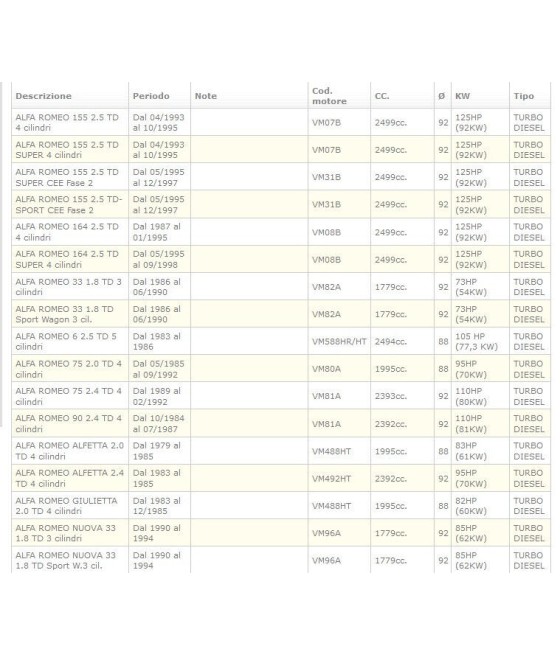 | Descrizione | Periodo | Note | Cod. motore | CC. | Ø | KW | Tipo |
|---|---|---|---|---|---|---|---|
| ALFA ROMEO 155 2.5 TD 4 cilindri | Dal 04/1993 al 10/1995 | | VM07B | 2499cc. | 92 | 125HP (92KW) | TURBO DIESEL |
| ALFA ROMEO 155 2.5 TD SUPER 4 cilindri | Dal 04/1993 al 10/1995 | | VM07B | 2499cc. | 92 | 125HP (92KW) | TURBO DIESEL |
| ALFA ROMEO 155 2.5 TD SUPER CEE Fase 2 | Dal 05/1995 al 12/1997 | | VM31B | 2499cc. | 92 | 125HP (92KW) | TURBO DIESEL |
| ALFA ROMEO 155 2.5 TD-SPORT CEE Fase 2 | Dal 05/1995 al 12/1997 | | VM31B | 2499cc. | 92 | 125HP (92KW) | TURBO DIESEL |
| ALFA ROMEO 164 2.5 TD 4 cilindri | Dal 1987 al 01/1995 | | VM08B | 2499cc. | 92 | 125HP (92KW) | TURBO DIESEL |
| ALFA ROMEO 164 2.5 TD SUPER 4 cilindri | Dal 05/1995 al 09/1998 | | VM08B | 2499cc. | 92 | 125HP (92KW) | TURBO DIESEL |
| ALFA ROMEO 33 1.8 TD 3 cilindri | Dal 1986 al 06/1990 | | VM82A | 1779cc. | 92 | 73HP (54KW) | TURBO DIESEL |
| ALFA ROMEO 33 1.8 TD Sport Wagon 3 cil. | Dal 1986 al 06/1990 | | VM82A | 1779cc. | 92 | 73HP (54KW) | TURBO DIESEL |
| ALFA ROMEO 6 2.5 TD 5 cilindri | Dal 1983 al 1986 | | VM588HR/HT | 2494cc. | 88 | 105 HP (77,3 KW) | TURBO DIESEL |
| ALFA ROMEO 75 2.0 TD 4 cilindri | Dal 05/1985 al 09/1992 | | VM80A | 1995cc. | 88 | 95HP (70KW) | TURBO DIESEL |
| ALFA ROMEO 75 2.4 TD 4 cilindri | Dal 1989 al 02/1992 | | VM81A | 2393cc. | 92 | 110HP (80KW) | TURBO DIESEL |
| ALFA ROMEO 90 2.4 TD 4 cilindri | Dal 10/1984 al 07/1987 | | VM81A | 2392cc. | 92 | 110HP (81KW) | TURBO DIESEL |
| ALFA ROMEO ALFETTA 2.0 TD 4 cilindri | Dal 1979 al 1985 | | VM488HT | 1995cc. | 88 | 83HP (61KW) | TURBO DIESEL |
| ALFA ROMEO ALFETTA 2.4 TD 4 cilindri | Dal 1983 al 1985 | | VM492HT | 2392cc. | 92 | 95HP (70KW) | TURBO DIESEL |
| ALFA ROMEO GIULIETTA 2.0 TD 4 cilindri | Dal 1983 al 12/1985 | | VM488HT | 1995cc. | 88 | 82HP (60KW) | TURBO DIESEL |
| ALFA ROMEO NUOVA 33 1.8 TD 3 cilindri | Dal 1990 al 1994 | | VM96A | 1779cc. | 92 | 85HP (62KW) | TURBO DIESEL |
| ALFA ROMEO NUOVA 33 1.8 TD Sport W.3 cil. | Dal 1990 al 1994 | | VM96A | 1779cc. | 92 | 85HP (62KW) | TURBO DIESEL |